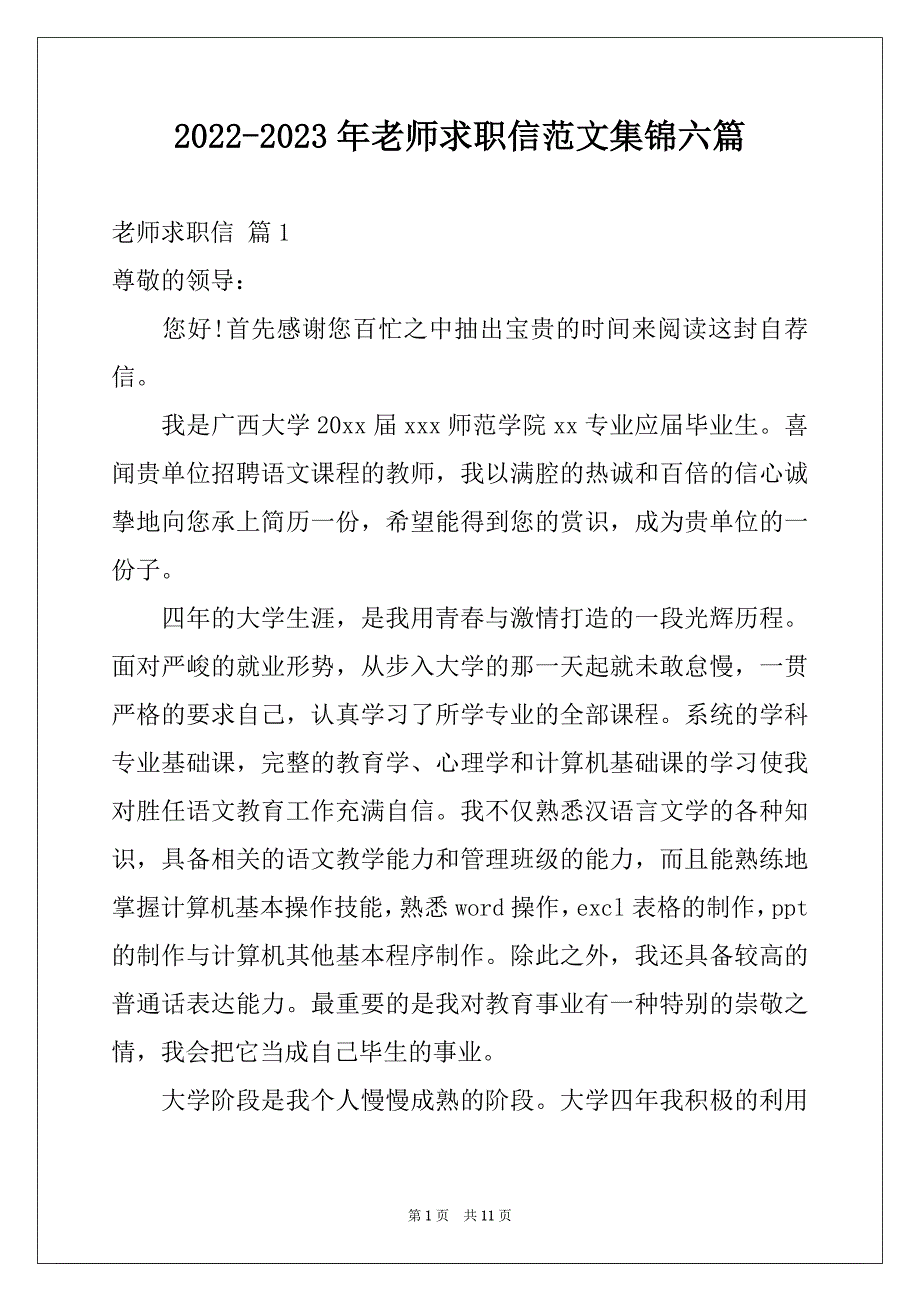 2022-2023年老师求职信范文集锦六篇

老师求职信 篇1

尊敬的领导：

您好!首先感谢您百忙之中抽出宝贵的时间来阅读这封自荐信。

我是广西大学20xx届xxx师范学院xx专业应届毕业生。喜闻贵单位招聘语文课程的教师，我以满腔的热诚和百倍的信心诚挚地向您承上简历一份，希望能得到您的赏识，成为贵单位的一份子。

四年的大学生涯，是我用青春与激情打造的一段光辉历程。面对严峻的就业形势，从步入大学的那一天起就未敢怠慢，一贯严格的要求自己，认真学习了所学专业的全部课程。系统的学科专业基础课，完整的教育学、心理学和计算机基础课的学习使我对胜任语文教育工作充满自信。我不仅熟悉汉语言文学的各种知识，具备相关的语文教学能力和管理班级的能力，而且能熟练地掌握计算机基本操作技能，熟悉word操作，excl表格的制作，ppt的制作与计算机其他基本程序制作。除此之外，我还具备较高的普通话表达能力。最重要的是我对教育事业有一种特别的崇敬之情，我会把它当成自己毕生的事业。

大学阶段是我个人慢慢成熟的阶段。大学四年我积极的利用

第1页 共11页